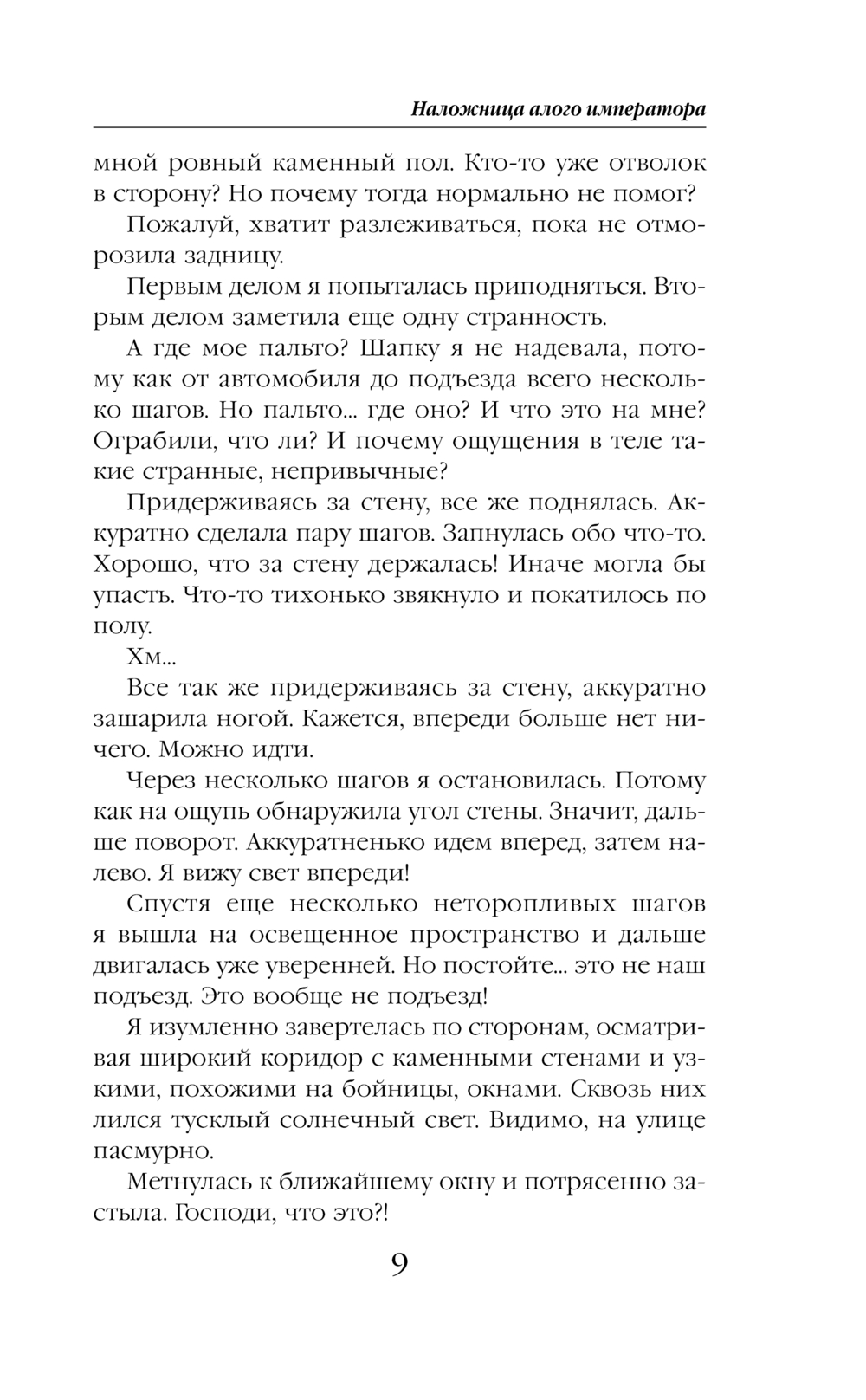 Наложница алого императора

мной ровный каменный пол. Кто-то уже отволок в сторону? Но почему тогда нормально не помог?

Пожалуй, хватит разлеживаться, пока не отморозила задницу.

Первым делом я попыталась приподняться. Вторым делом заметила еще одну странность.

А где мое пальто? Шапку я не надевала, потому как от автомобиля до подъезда всего несколько шагов. Но пальто... где оно? И что это на мне? Ограбили, что ли? И почему ощущения в теле такие странные, непривычные?

Придерживаясь за стену, все же поднялась. Аккуратно сделала пару шагов. Запнулась обо что-то. Хорошо, что за стену держалась! Иначе могла бы упасть. Что-то тихонько звякнуло и покатилось по полу.

Хм...

Все так же придерживаясь за стену, аккуратно зашарила ногой. Кажется, впереди больше нет ничего. Можно идти.

Через несколько шагов я остановилась. Потому как на ощупь обнаружила угол стены. Значит, дальше поворот. Аккуратненько идем вперед, затем налево. Я вижу свет впереди!

Спустя еще несколько неторопливых шагов я вышла на освещенное пространство и дальше двигалась уже уверенней. Но постойте... это не наш подъезд. Это вообще не подъезд!

Я изумленно завертелась по сторонам, осматривая широкий коридор с каменными стенами и узкими, похожими на бойницы, окнами. Сквозь них лился тусклый солнечный свет. Видимо, на улице пасмурно.

Метнулась к ближайшему окну и потрясенно застыла. Господи, что это?!

9